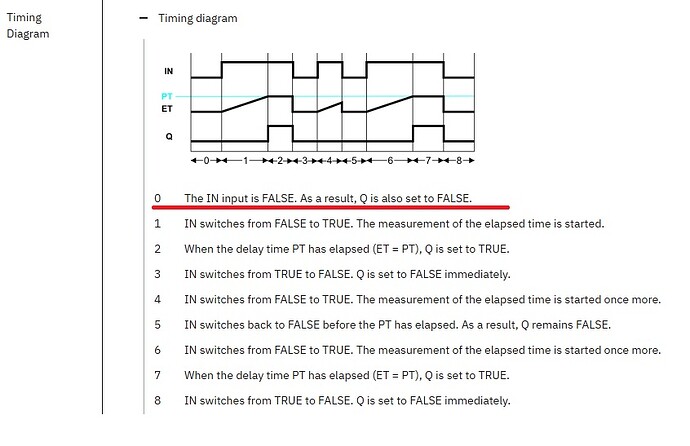 Timing Diagram

− Timing diagram

IN
PT
ET
Q

0 1 2 3 4 5 6 7 8

0 The IN input is FALSE. As a result, Q is also set to FALSE.

1 IN switches from FALSE to TRUE. The measurement of the elapsed time is started.

2 When the delay time PT has elapsed (ET = PT), Q is set to TRUE.

3 IN switches from TRUE to FALSE. Q is set to FALSE immediately.

4 IN switches from FALSE to TRUE. The measurement of the elapsed time is started once more.

5 IN switches back to FALSE before the PT has elapsed. As a result, Q remains FALSE.

6 IN switches from FALSE to TRUE. The measurement of the elapsed time is started once more.

7 When the delay time PT has elapsed (ET = PT), Q is set to TRUE.

8 IN switches from TRUE to FALSE. Q is set to FALSE immediately.